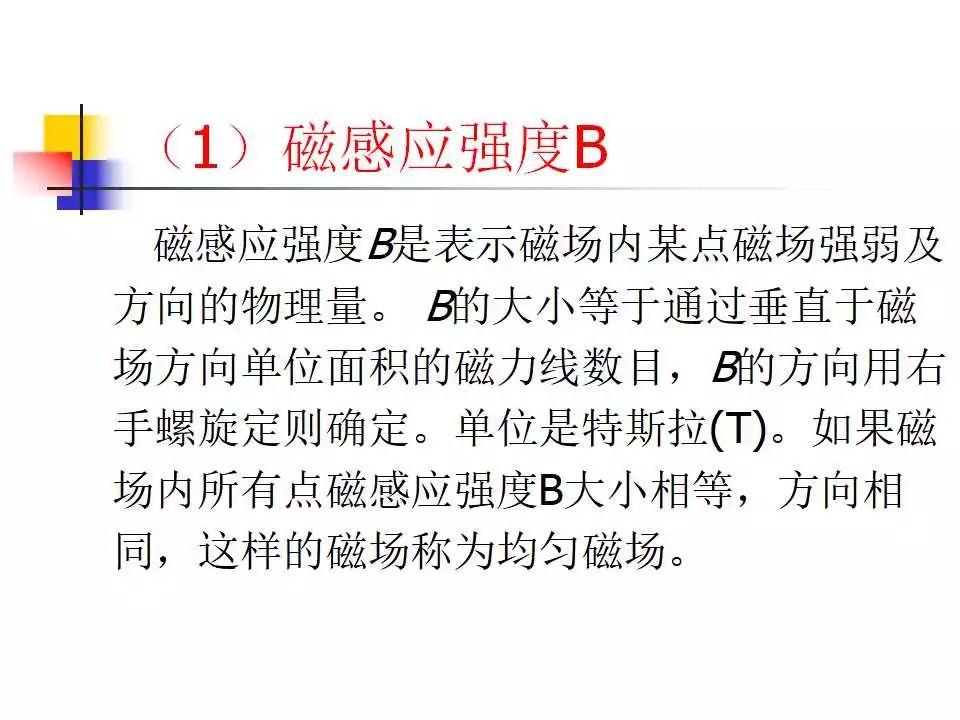 （1）磁感应强度B

磁感应强度B是表示磁场内某点磁场强弱及方向的物理量。 B的大小等于通过垂直于磁场方向单位面积的磁力线数目，B的方向用右手螺旋定则确定。单位是特斯拉(T)。如果磁场内所有点磁感应强度B大小相等，方向相同，这样的磁场称为均匀磁场。